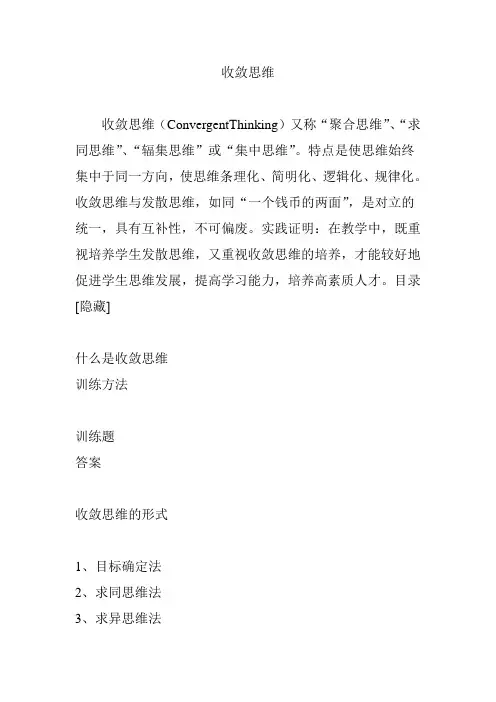 收敛思维

收敛思维（ConvergentThinking）又称“聚合思维”、“求同思维”、“辐集思维”或“集中思维”。特点是使思维始终集中于同一方向，使思维条理化、简明化、逻辑化、规律化。收敛思维与发散思维，如同“一个钱币的两面”，是对立的统一，具有互补性，不可偏废。实践证明：在教学中，既重视培养学生发散思维，又重视收敛思维的培养，才能较好地促进学生思维发展，提高学习能力，培养高素质人才。目录[隐藏]

什么是收敛思维
训练方法

训练题
答案

收敛思维的形式

1、目标确定法
2、求同思维法
3、求异思维法